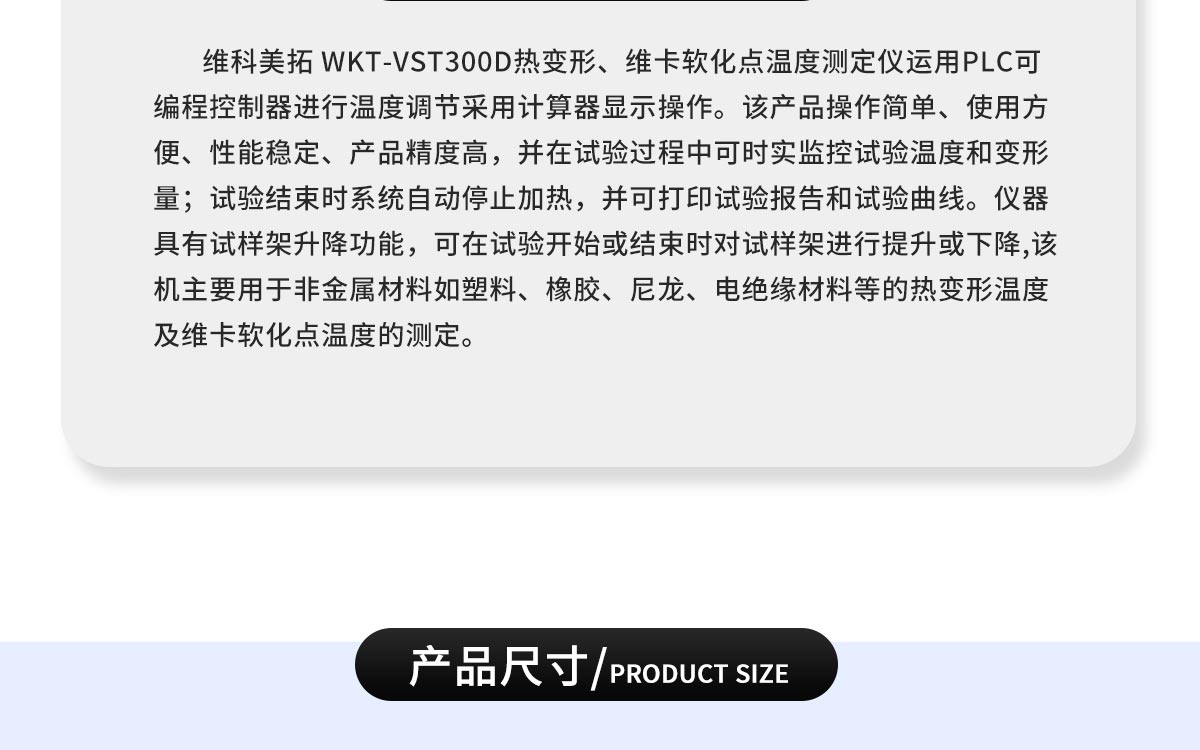 维科美拓 WKT-VST300D热变形、维卡软化点温度测定仪运用PLC可编程控制器进行温度调节采用计算器显示操作。该产品操作简单、使用方便、性能稳定、产品精度高，并在试验过程中可时实监控试验温度和变形量；试验结束时系统自动停止加热，并可打印试验报告和试验曲线。仪器具有试样架升降功能，可在试验开始或结束时对试样架进行提升或下降,该机主要用于非金属材料如塑料、橡胶、尼龙、电绝缘材料等的热变形温度及维卡软化点温度的测定。

产品尺寸/PRODUCT SIZE